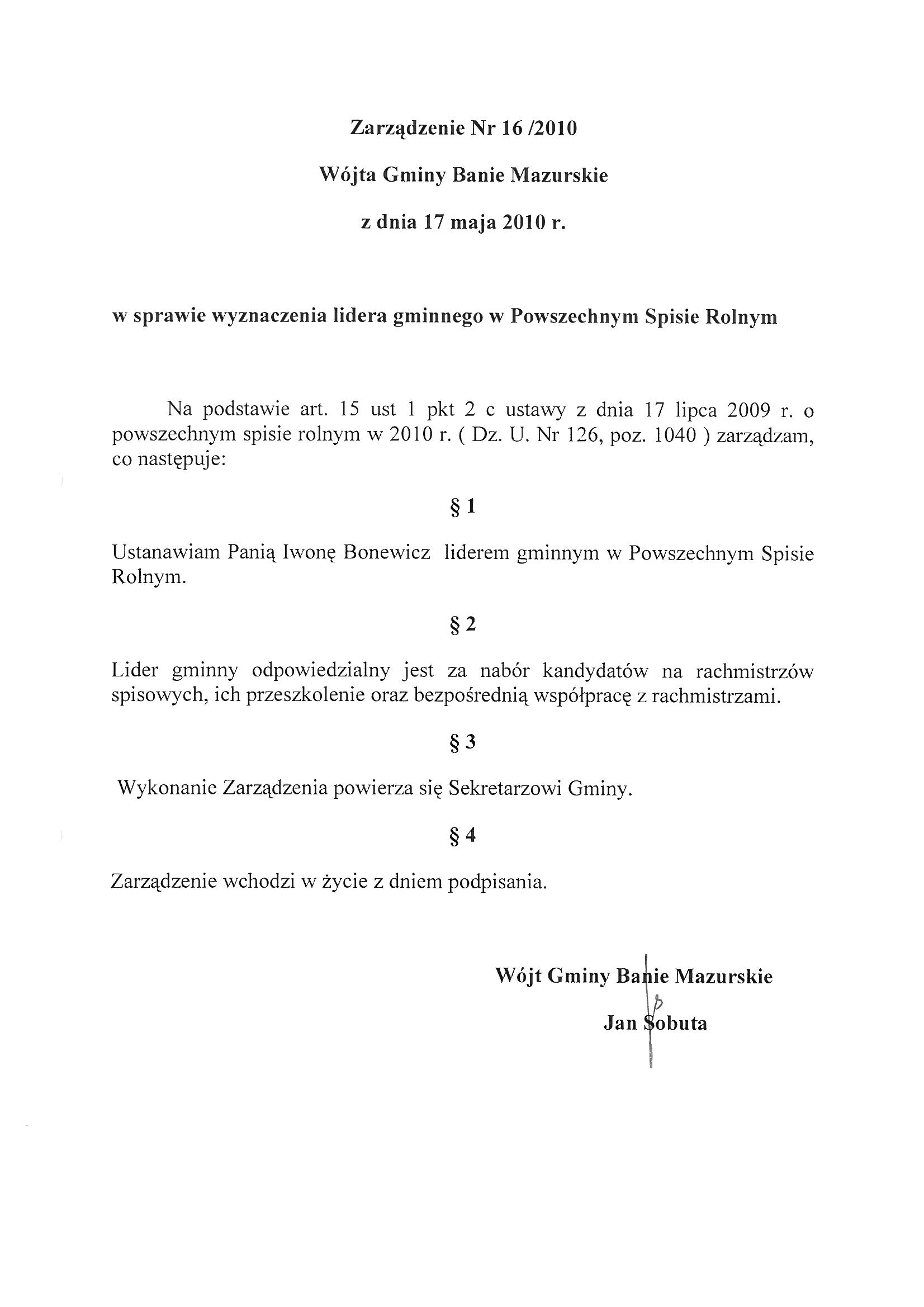 Zarządzenie Nr 16 /2010

Wójta Gminy Banie Mazurskie

z dnia 17 maja 2010 r.

w sprawie wyznaczenia lidera gminnego w Powszechnym Spisie Rolnym

Na podstawie art. 15 ust 1 pkt 2 c ustawy z dnia 17 lipca 2009 r. o powszechnym spisie rolnym w 2010 r. ( Dz. U. Nr 126, poz. 1040 ) zarządzam, co następuje:

§ 1

Ustanawiam Panią Iwonę Bonewicz liderem gminnym w Powszechnym Spisie Rolnym.

§ 2

Lider gminny odpowiedzialny jest za nabór kandydatów na rachmistrzów spisowych, ich przeszkolenie oraz bezpośrednią współpracę z rachmistrzami.

§ 3

Wykonanie Zarządzenia powierza się Sekretarzowi Gminy.

§ 4

Zarządzenie wchodzi w życie z dniem podpisania.

Wójt Gminy Banie Mazurskie

Jan Sobuta